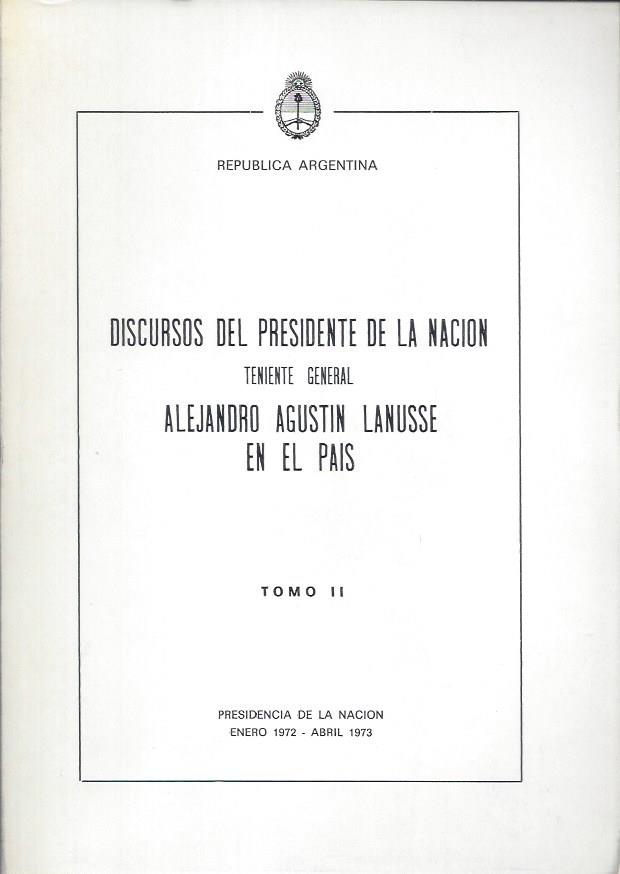 REPUBLICA ARGENTINA

DISCURSOS DEL PRESIDENTE DE LA NACION
TENIENTE GENERAL
ALEJANDRO AGUSTIN LANUSSE
EN EL PAIS

TOMO II

PRESIDENCIA DE LA NACION
ENERO 1972 - ABRIL 1973